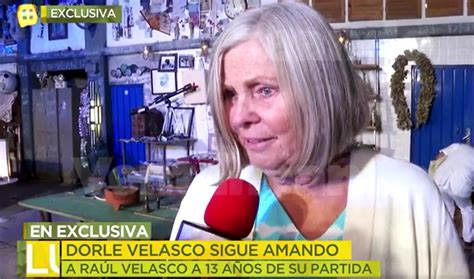 EXCLUSIVA

EN EXCLUSIVA

DORLE VELASCO SIGUE AMANDO

A RAÚL VELASCO A 13 AÑOS DE SU PARTIDA